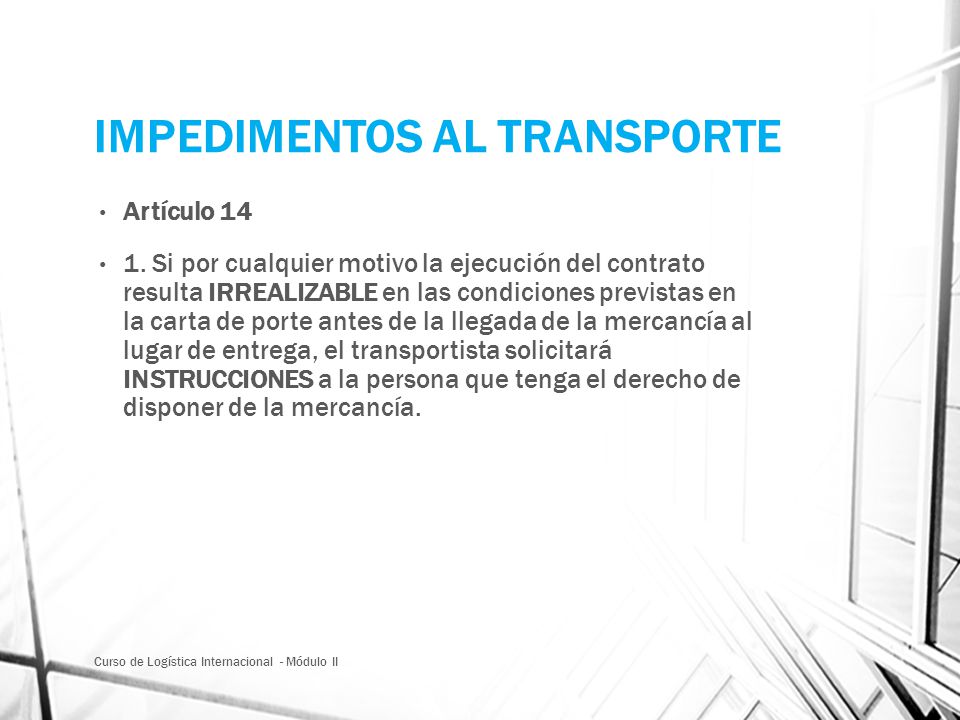 IMPEDIMENTOS AL TRANSPORTE

• Artículo 14

• 1. Si por cualquier motivo la ejecución del contrato resulta IRREALIZABLE en las condiciones previstas en la carta de porte antes de la llegada de la mercancía al lugar de entrega, el transportista solicitará INSTRUCCIONES a la persona que tenga el derecho de disponer de la mercancía.

Curso de Logística Internacional - Módulo II